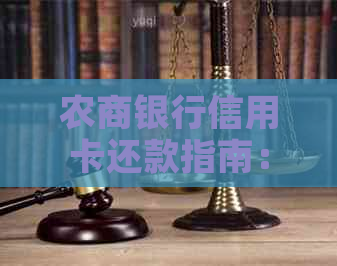 yuqi

农商银行信用卡还款指南：